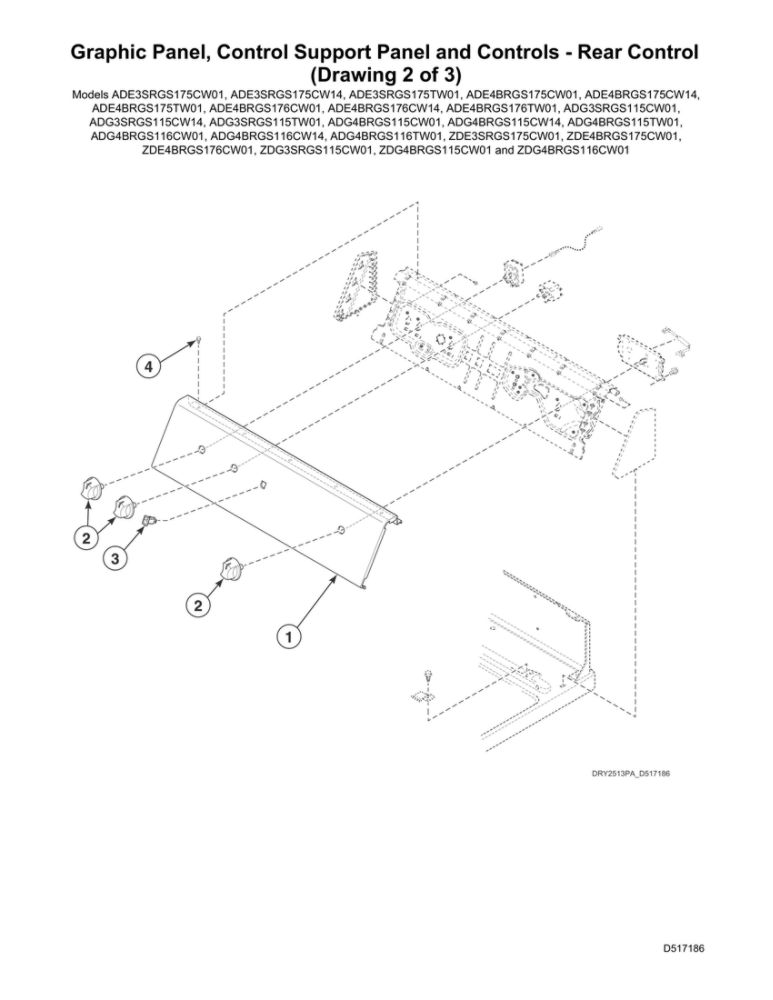 Graphic Panel, Control Support Panel and Controls - Rear Control (Drawing 2 of 3)

Models ADE3SRGS175CW01, ADE3SRGS175CW14, ADE3SRGS175TW01, ADE4BRGS175CW01, ADE4BRGS175CW14, ADE4BRGS175TW01, ADE4BRGS176CW01, ADE4BRGS176CW14, ADE4BRGS176TW01, ADG3SRGS115CW01, ADG3SRGS115CW14, ADG3SRGS115TW01, ADG4BRGS115CW01, ADG4BRGS115CW14, ADG4BRGS115TW01, ADG4BRGS116CW01, ADG4BRGS116CW14, ADG4BRGS116TW01, ZDE3SRGS175CW01, ZDE4BRGS175CW01, ZDE4BRGS176CW01, ZDG3SRGS115CW01, ZDG4BRGS115CW01 and ZDG4BRGS116CW01

4

2

3

2

1

DRY2513PA_D517186

D517186